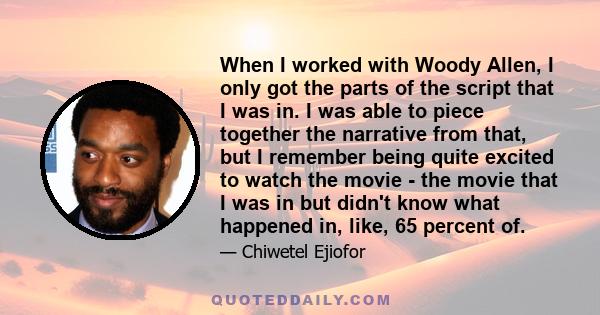 When I worked with Woody Allen, I only got the parts of the script that I was in. I was able to piece together the narrative from that, but I remember being quite excited to watch the movie - the movie that I was in but didn't know what happened in, like, 65 percent of.

— Chiwetel Ejiofor

QUOTEDDAILY.COM